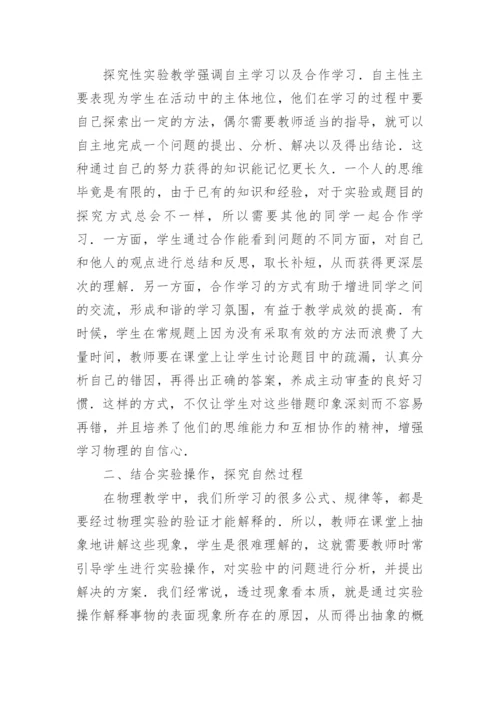 探究性实验教学强调自主学习以及合作学习．自主性主要表现为学生在活动中的主体地位，他们在学习的过程中要自己探索出一定的方法，偶尔需要教师适当的指导，就可以自主地完成一个问题的提出、分析、解决以及得出结论．这种通过自己的努力获得的知识能记忆更长久．一个人的思维毕竟是有限的，由于已有的知识和经验，对于实验或题目的探究方式总会不一样，所以需要其他的同学一起合作学习．一方面，学生通过合作能看到问题的不同方面，对自己和他人的观点进行总结和反思，取长补短，从而获得更深层次的理解．另一方面，合作学习的方式有助于增进同学之间的交流，形成和谐的学习氛围，有益于教学成效的提高．有时候，学生在常规题上因为没有采取有效的方法而浪费了大量时间，教师要在课堂上让学生讨论题目中的疏漏，认真分析自己的错因，再得出正确的答案，养成主动审查的良好习惯．这样的方式，不仅让学生对这些错题印象深刻而不容易再错，并且培养了他们的思维能力和互相协作的精神，增强学习物理的自信心．

二、结合实验操作，探究自然过程

在物理教学中，我们所学习的很多公式、规律等，都是要经过物理实验的验证才能解释的．所以，教师在课堂上抽象地讲解这些现象，学生是很难理解的，这就需要教师时常引导学生进行实验操作，对实验中的问题进行分析，并提出解决的方案．我们经常说，透过现象看本质，就是通过实验操作解释事物的表面现象所存在的原因，从而得出抽象的概